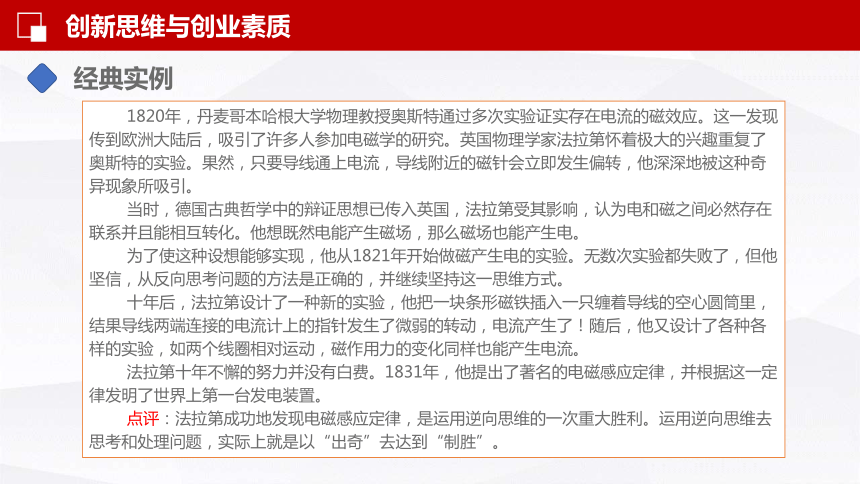 创新思维与创业素质

经典实例

1820年，丹麦哥本哈根大学物理教授奥斯特通过多次实验证实存在电流的磁效应。这一发现传到欧洲大陆后，吸引了许多人参加电磁学的研究。英国物理学家法拉第怀着极大的兴趣重复了奥斯特的实验。果然，只要导线通上电流，导线附近的磁针会立即发生偏转，他深深地被这种奇异现象所吸引。

当时，德国古典哲学中的辩证思想已传入英国，法拉第受其影响，认为电和磁之间必然存在联系并且能相互转化。他想既然电能产生磁场，那么磁场也能产生电。

为了使这种设想能够实现，他从1821年开始做磁产生电的实验。无数次实验都失败了，但他坚信，从反向思考问题的方法是正确的，并继续坚持这一思维方式。

十年后，法拉第设计了一种新的实验，他把一块条形磁铁插入一只缠着导线的空心圆筒里，结果导线两端连接的电流计上的指针发生了微弱的转动，电流产生了！随后，他又设计了各种各样的实验，如两个线圈相对运动，磁作用力的变化同样也能产生电流。

法拉第十年不懈的努力并没有白费。1831年，他提出了著名的电磁感应定律，并根据这一定律发明了世界上第一台发电装置。

点评：法拉第成功地发现电磁感应定律，是运用逆向思维的一次重大胜利。运用逆向思维去思考和处理问题，实际上就是以“出奇”去达到“制胜”。